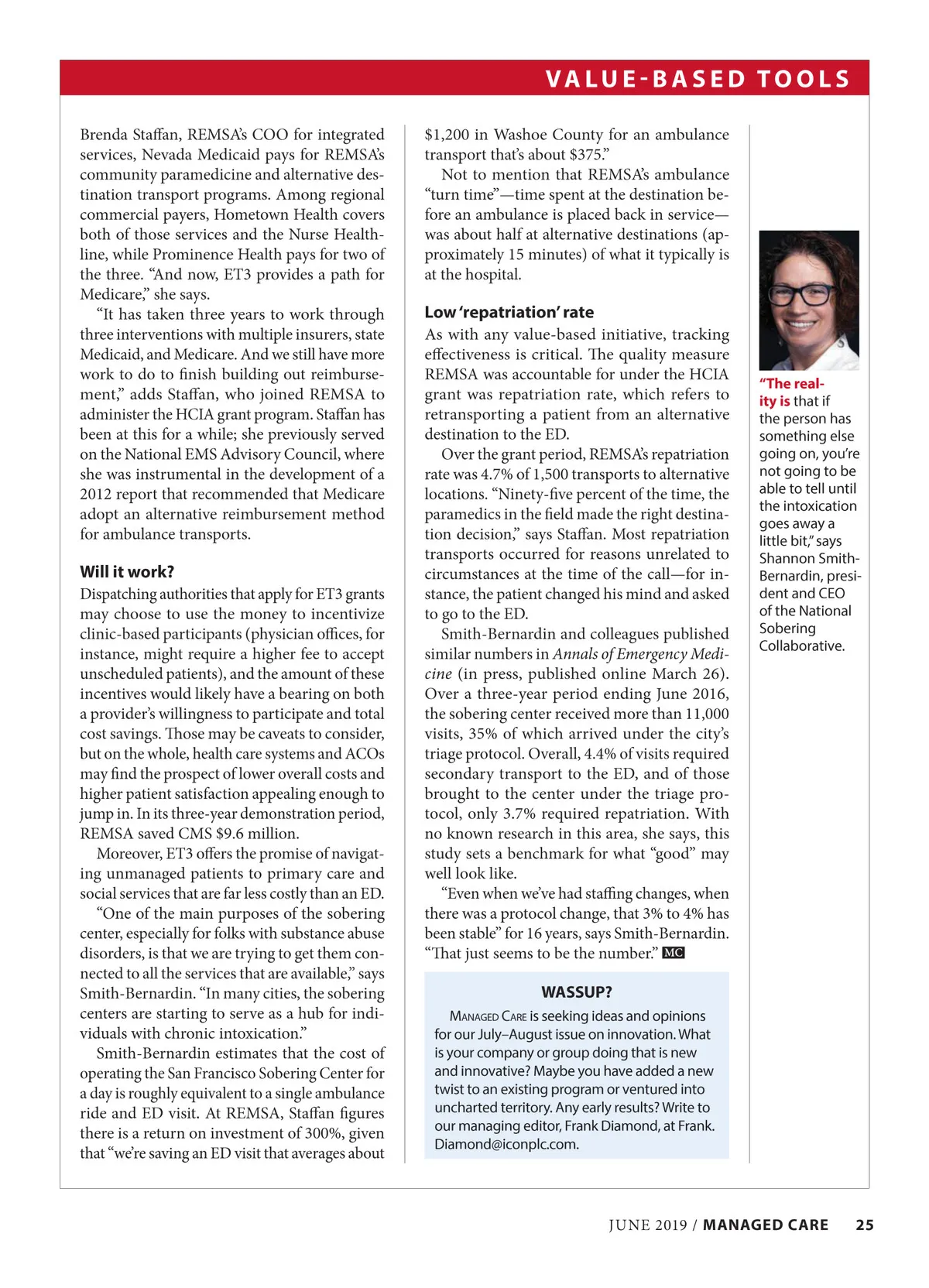 VALUE-BASED TOOLS

Brenda Staffan, REMSA's COO for integrated services, Nevada Medicaid pays for REMSA's community paramedicine and alternative destination transport programs. Among regional commercial payers, Hometown Health covers both of those services and the Nurse Healthline, while Prominence Health pays for two of the three. "And now, ET3 provides a path for Medicare," she says.

"It has taken three years to work through three interventions with multiple insurers, state Medicaid, and Medicare. And we still have more work to do to finish building out reimbursement," adds Staffan, who joined REMSA to administer the HCIA grant program. Staffan has been at this for a while; she previously served on the National EMS Advisory Council, where she was instrumental in the development of a 2012 report that recommended that Medicare adopt an alternative reimbursement method for ambulance transports.

Will it work?

Dispatching authorities that apply for ET3 grants may choose to use the money to incentivize clinic-based participants (physician offices, for instance, might require a higher fee to accept unscheduled patients), and the amount of these incentives would likely have a bearing on both a provider's willingness to participate and total cost savings. Those may be caveats to consider, but on the whole, health care systems and ACOs may find the prospect of lower overall costs and higher patient satisfaction appealing enough to jump in. In its three-year demonstration period, REMSA saved CMS $9.6 million.

Moreover, ET3 offers the promise of navigating unmanaged patients to primary care and social services that are far less costly than an ED.

"One of the main purposes of the sobering center, especially for folks with substance abuse disorders, is that we are trying to get them connected to all the services that are available," says Smith-Bernardin. "In many cities, the sobering centers are starting to serve as a hub for individuals with chronic intoxication."

Smith-Bernardin estimates that the cost of operating the San Francisco Sobering Center for a day is roughly equivalent to a single ambulance ride and ED visit. At REMSA, Staffan figures there is a return on investment of 300%, given that "we're saving an ED visit that averages about $1,200 in Washoe County for an ambulance transport that's about $375."

Not to mention that REMSA's ambulance "turn time"—time spent at the destination before an ambulance is placed back in service—was about half at alternative destinations (approximately 15 minutes) of what it typically is at the hospital.

Low 'repatriation' rate

As with any value-based initiative, tracking effectiveness is critical. The quality measure REMSA was accountable for under the HCIA grant was repatriation rate, which refers to retransporting a patient from an alternative destination to the ED.

Over the grant period, REMSA's repatriation rate was 4.7% of 1,500 transports to alternative locations. "Ninety-five percent of the time, the paramedics in the field made the right destination decision," says Staffan. Most repatriation transports occurred for reasons unrelated to circumstances at the time of the call—for instance, the patient changed his mind and asked to go to the ED.

Smith-Bernardin and colleagues published similar numbers in Annals of Emergency Medicine (in press, published online March 26). Over a three-year period ending June 2016, the sobering center received more than 11,000 visits, 35% of which arrived under the city's triage protocol. Overall, 4.4% of visits required secondary transport to the ED, and of those brought to the center under the triage protocol, only 3.7% required repatriation. With no known research in this area, she says, this study sets a benchmark for what "good" may well look like.

"Even when we've had staffing changes, when there was a protocol change, that 3% to 4% has been stable" for 16 years, says Smith-Bernardin. "That just seems to be the number." MC

WASSUP?

MANAGED CARE is seeking ideas and opinions for our July–August issue on innovation. What is your company or group doing that is new and innovative? Maybe you have added a new twist to an existing program or ventured into uncharted territory. Any early results? Write to our managing editor, Frank Diamond, at Frank.Diamond@iconplc.com.

"The reality is that if the person has something else going on, you're not going to be able to tell until the intoxication goes away a little bit," says Shannon Smith-Bernardin, president and CEO of the National Sobering Collaborative.

JUNE 2019 / MANAGED CARE 25